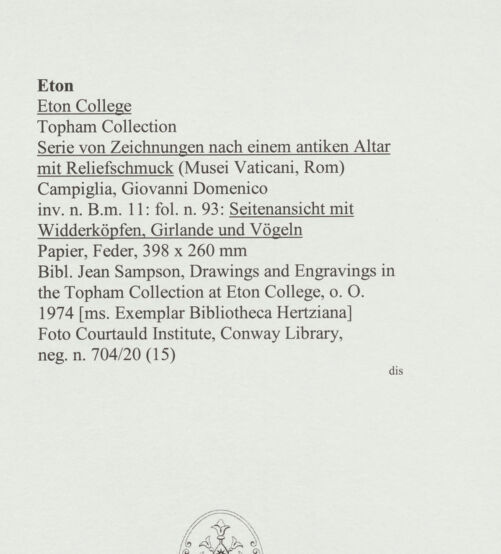 Eton
Eton College
Topham Collection
Serie von Zeichnungen nach einem antiken Altar mit Reliefschmuck (Musei Vaticani, Rom)
Campiglia, Giovanni Domenico
inv. n. B.m. 11: fol. n. 93: Seitenansicht mit Widderköpfen, Girlande und Vögeln
Papier, Feder, 398 x 260 mm
Bibl. Jean Sampson, Drawings and Engravings in the Topham Collection at Eton College, o. O. 1974 [ms. Exemplar Bibliotheca Hertziana]
Foto Courtauld Institute, Conway Library, neg. n. 704/20 (15)

dis